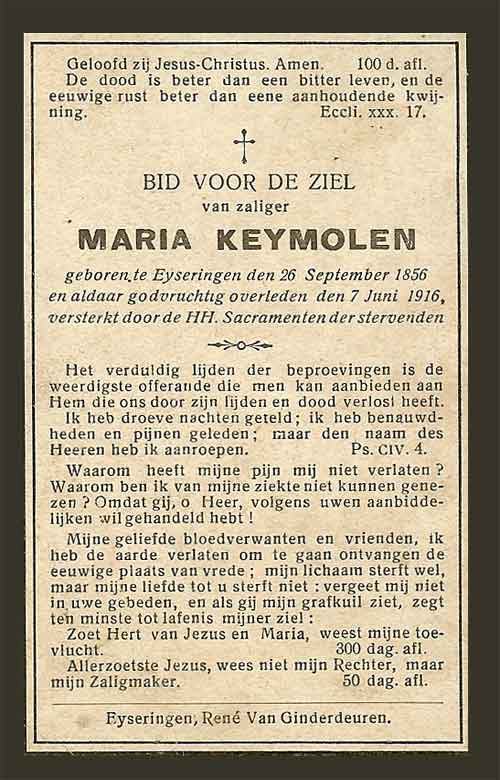 Geloofd zij Jesus-Christus. Amen. 100 d. afl.
De dood is beter dan een bitter leven, en de eeuwige rust beter dan eene aanhoudende kwijning. Eccli. xxx. 17.

BID VOOR DE ZIEL
van zaliger
MARIA KEYMOLEN
geboren te Eyseringen den 26 September 1856 en aldaar godvruchtig overleden den 7 Juni 1916, versterkt door de HH. Sacramenten der stervenden

Het verduldig lijden der beproevingen is de weerdigste offerande die men kan aanbieden aan Hem die ons door zijn lijden en dood verlost heeft.

Ik heb droeve nachten geteld; ik heb benauwdheden en pijnen geleden; maar den naam des Heeren heb ik aanroepen. Ps. CIV. 4.

Waarom heeft mijne pijn mij niet verlaten? Waarom ben ik van mijne ziekte niet kunnen genezen? Omdat gij, o Heer, volgens uwen aanbiddelijken wil gehandeld hebt!

Mijne geliefde bloedverwanten en vrienden, ik heb de aarde verlaten om te gaan ontvangen de eeuwige plaats van vrede; mijn lichaam sterft wel, maar mijne liefde tot u sterft niet: vergeet mij niet in uwe gebeden, en als gij mijn grafkuil ziet, zegt ten minste tot lafenis mijner ziel:

Zoet Hert van Jezus en Maria, weest mijne toevlucht. 300 dag. afl.

Allerzoetste Jezus, wees niet mijn Rechter, maar mijn Zaligmaker. 50 dag. afl.

Eyseringen, René Van Ginderdeuren.